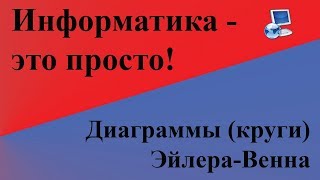 Информатика - это просто!

Диаграммы (круги) Эйлера-Венна